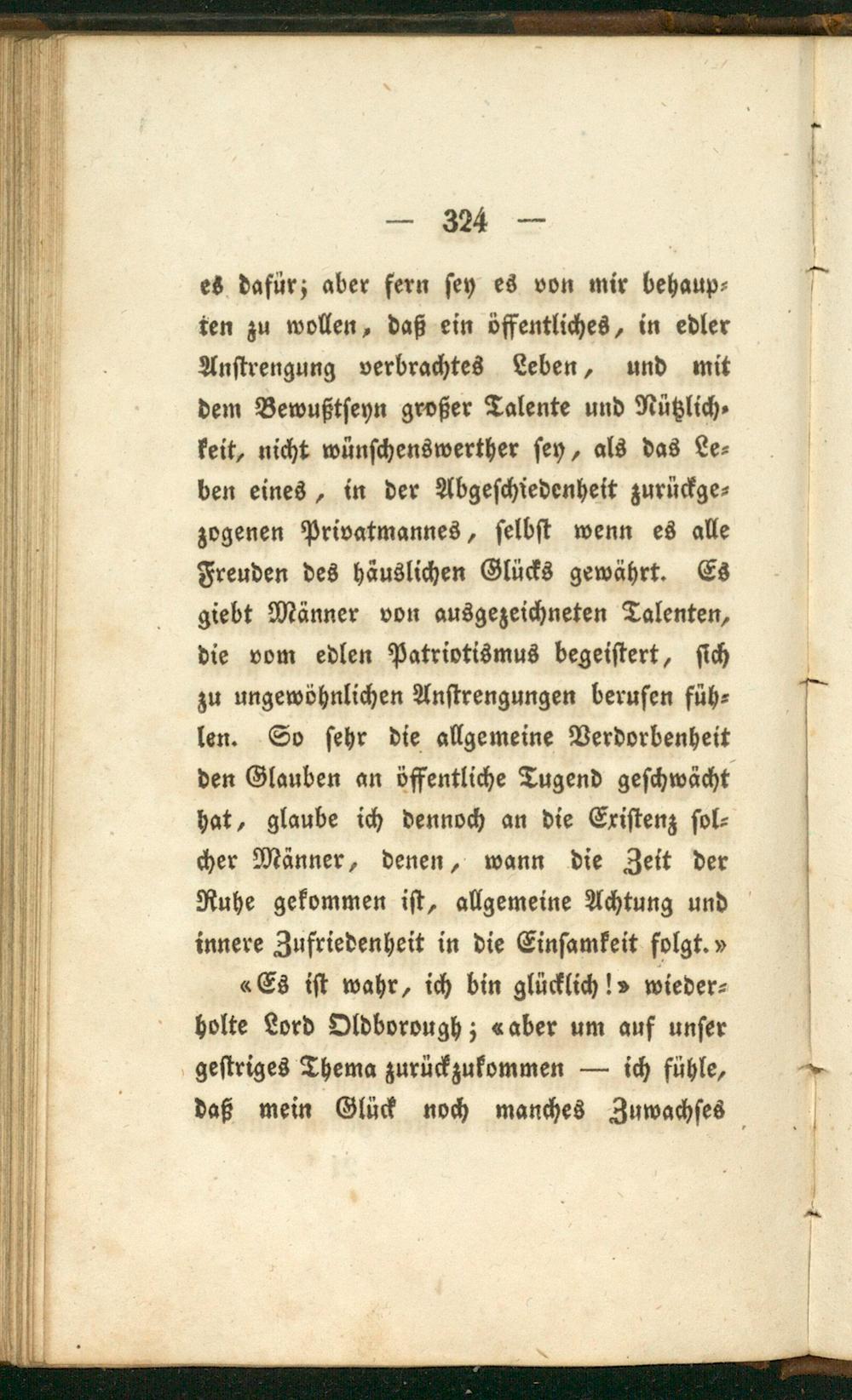 — 324 —

es dafür; aber fern sey es von mir behaupten zu wollen, daß ein öffentliches, in edler Anstrengung verbrachtes Leben, und mit dem Bewußtseyn großer Talente und Nützlichkeit, nicht wünschenswerther sey, als das Leben eines, in der Abgeschiedenheit zurückgezogenen Privatmannes, selbst wenn es alle Freuden des häuslichen Glücks gewährt. Es giebt Männer von ausgezeichneten Talenten, die vom edlen Patriotismus begeistert, sich zu ungewöhnlichen Anstrengungen berufen fühlen. So sehr die allgemeine Verdorbenheit den Glauben an öffentliche Tugend geschwächt hat, glaube ich dennoch an die Existenz solcher Männer, denen, wann die Zeit der Ruhe gekommen ist, allgemeine Achtung und innere Zufriedenheit in die Einsamkeit folgt.»

«Es ist wahr, ich bin glücklich!» wiederholte Lord Oldborough; «aber um auf unser gestriges Thema zurückzukommen — ich fühle, daß mein Glück noch manches Zuwachses